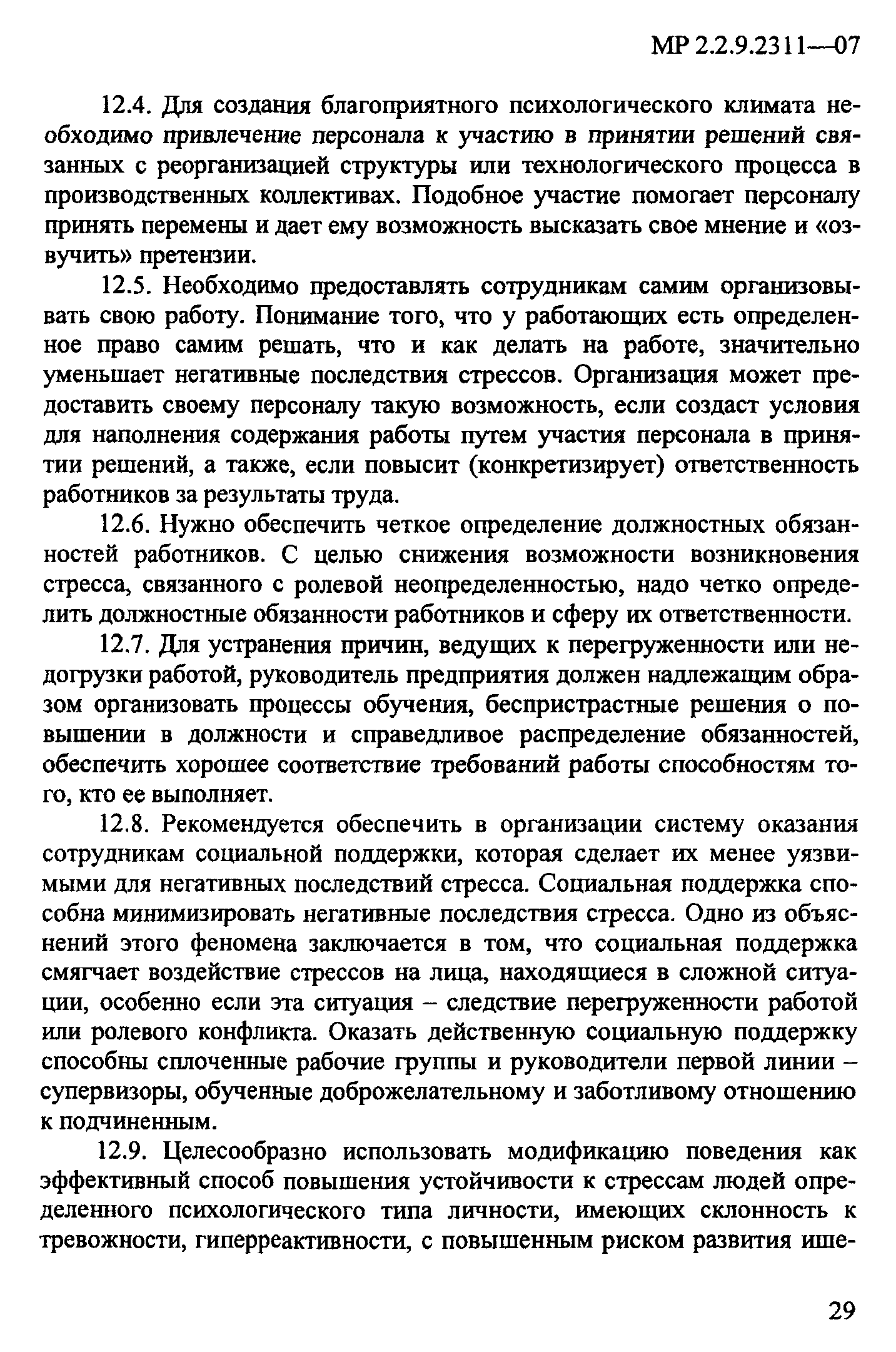 МР 2.2.9.2311—07

12.4. Для создания благоприятного психологического климата необходимо привлечение персонала к участию в принятии решений связанных с реорганизацией структуры или технологического процесса в производственных коллективах. Подобное участие помогает персоналу принять перемены и дает ему возможность высказать свое мнение и «озвучить» претензии.

12.5. Необходимо предоставлять сотрудникам самим организовывать свою работу. Понимание того, что у работающих есть определенное право самим решать, что и как делать на работе, значительно уменьшает негативные последствия стрессов. Организация может предоставить своему персоналу такую возможность, если создаст условия для наполнения содержания работы путем участия персонала в принятии решений, а также, если повысит (конкретизирует) ответственность работников за результаты труда.

12.6. Нужно обеспечить четкое определение должностных обязанностей работников. С целью снижения возможности возникновения стресса, связанного с ролевой неопределенностью, надо четко определить должностные обязанности работников и сферу их ответственности.

12.7. Для устранения причин, ведущих к перегруженности или недогрузки работой, руководитель предприятия должен надлежащим образом организовать процессы обучения, беспристрастные решения о повышении в должности и справедливое распределение обязанностей, обеспечить хорошее соответствие требований работы способностям того, кто ее выполняет.

12.8. Рекомендуется обеспечить в организации систему оказания сотрудникам социальной поддержки, которая сделает их менее уязвимыми для негативных последствий стресса. Социальная поддержка способна минимизировать негативные последствия стресса. Одно из объяснений этого феномена заключается в том, что социальная поддержка смягчает воздействие стрессов на лица, находящиеся в сложной ситуации, особенно если эта ситуация – следствие перегруженности работой или ролевого конфликта. Оказать действенную социальную поддержку способны сплоченные рабочие группы и руководители первой линии – супервизоры, обученные доброжелательному и заботливому отношению к подчиненным.

12.9. Целесообразно использовать модификацию поведения как эффективный способ повышения устойчивости к стрессам людей определенного психологического типа личности, имеющих склонность к тревожности, гиперреактивности, с повышенным риском развития ише-

29